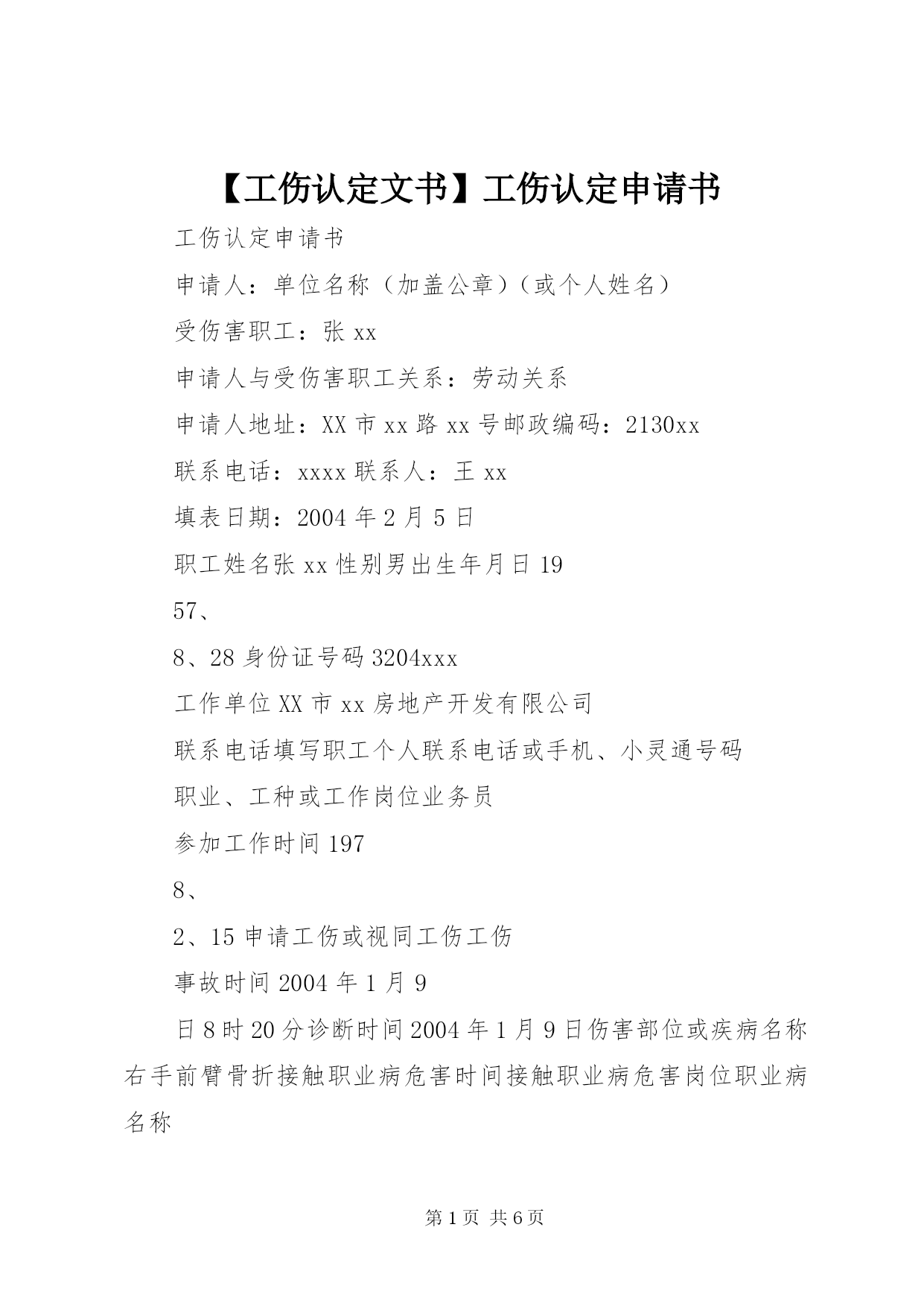 【工伤认定文书】工伤认定申请书

工伤认定申请书

申请人：单位名称（加盖公章）（或个人姓名）

受伤害职工：张 xx

申请人与受伤害职工关系：劳动关系

申请人地址：XX 市 xx 路 xx 号邮政编码：2130xx

联系电话：xxxx 联系人：王 xx

填表日期：2004 年 2 月 5 日

职工姓名张 xx 性别男出生年月日 19

57、

8、28 身份证号码 3204xxx

工作单位 XX 市 xx 房地产开发有限公司

联系电话填写职工个人联系电话或手机、小灵通号码

职业、工种或工作岗位业务员

参加工作时间 197

8、

2、15 申请工伤或视同工伤工伤

事故时间 2004 年 1 月 9

日 8 时 20 分诊断时间 2004 年 1 月 9 日伤害部位或疾病名称右手前臂骨折接触职业病危害时间接触职业病危害岗位职业病名称

第 1 页 共 6 页